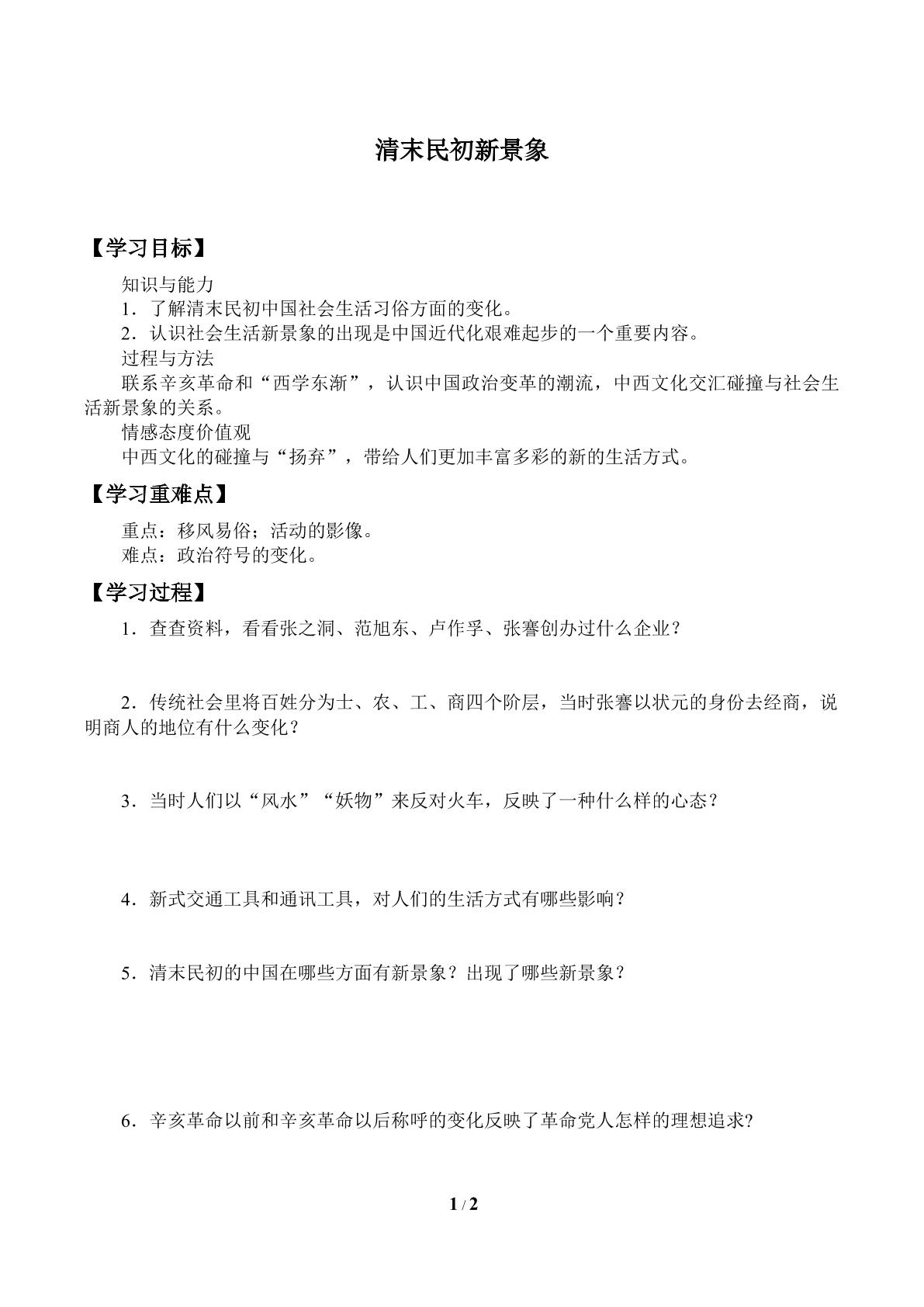 清末民初新景象

【学习目标】

知识与能力

1．了解清末民初中国社会生活习俗方面的变化。

2．认识社会生活新景象的出现是中国近代化艰难起步的一个重要内容。

过程与方法

联系辛亥革命和“西学东渐”，认识中国政治变革的潮流，中西文化交汇碰撞与社会生活新景象的关系。

情感态度价值观

中西文化的碰撞与“扬弃”，带给人们更加丰富多彩的新的生活方式。

【学习重难点】

重点：移风易俗；活动的影像。

难点：政治符号的变化。

【学习过程】

1．查查资料，看看张之洞、范旭东、卢作孚、张謇创办过什么企业？

2．传统社会里将百姓分为士、农、工、商四个阶层，当时张謇以状元的身份去经商，说明商人的地位有什么变化？

3．当时人们以“风水”“妖物”来反对火车，反映了一种什么样的心态？

4．新式交通工具和通讯工具，对人们的生活方式有哪些影响？

5．清末民初的中国在哪些方面有新景象？出现了哪些新景象？

6．辛亥革命以前和辛亥革命以后称呼的变化反映了革命党人怎样的理想追求?

1 / 2